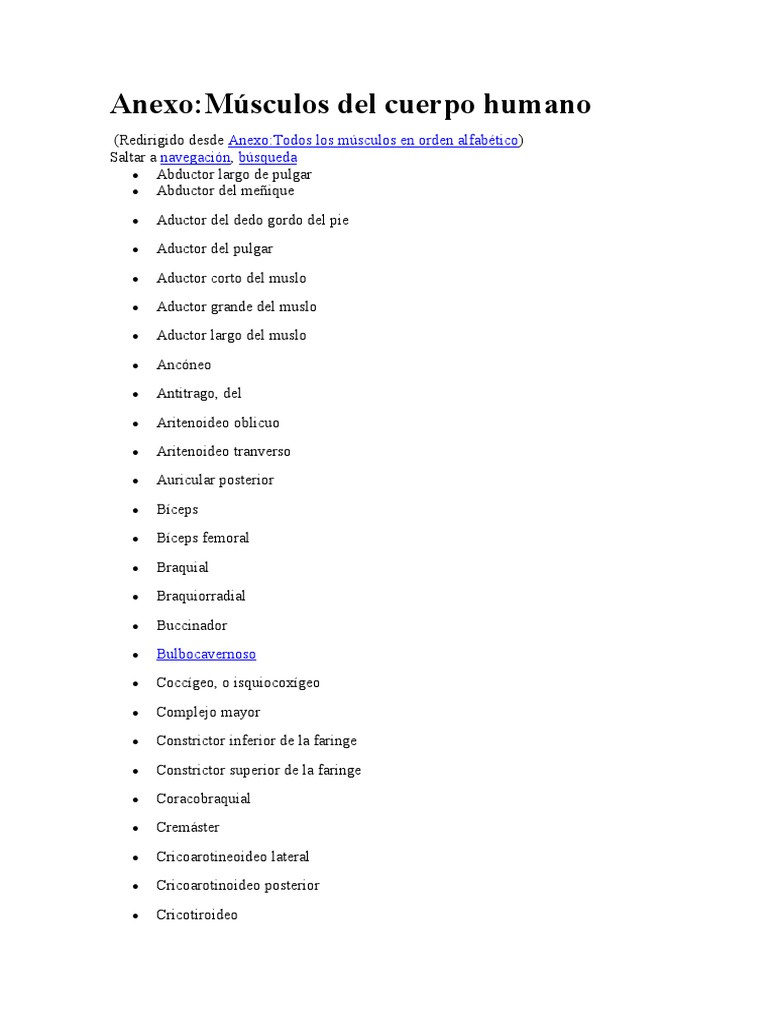 Anexo:Músculos del cuerpo humano

(Redirigido desde Anexo:Todos los músculos en orden alfabético)
Saltar a navegación, búsqueda

• Abductor largo de pulgar
• Abductor del meñique
• Aductor del dedo gordo del pie
• Aductor del pulgar
• Aductor corto del muslo
• Aductor grande del muslo
• Aductor largo del muslo
• Ancóneo
• Antitrago, del
• Aritenoideo oblicuo
• Aritenoideo tranverso
• Auricular posterior
• Bíceps
• Bíceps femoral
• Braquial
• Braquiorradial
• Buccinador
• Bulbocavernoso
• Coccígeo, o isquiocoxígeo
• Complejo mayor
• Constrictor inferior de la faringe
• Constrictor superior de la faringe
• Coracobraquial
• Cremáster
• Cricoarotineoideo lateral
• Cricoarotinoideo posterior
• Cricotiroideo